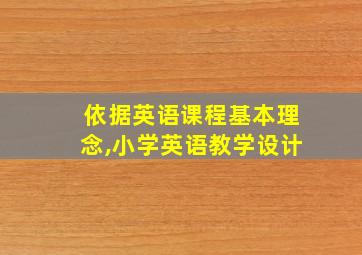 依据英语课程基本理念,小学英语教学设计